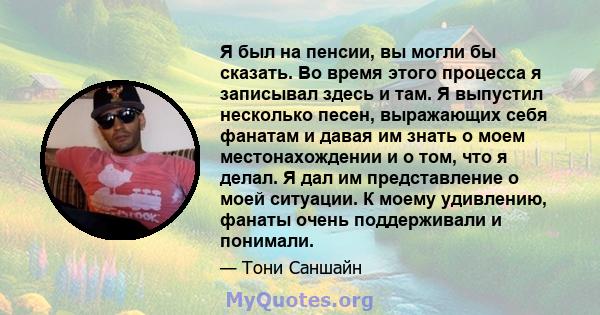 Я был на пенсии, вы могли бы сказать. Во время этого процесса я записывал здесь и там. Я выпустил несколько песен, выражающих себя фанатам и давая им знать о моем местонахождении и о том, что я делал. Я дал им представление о моей ситуации. К моему удивлению, фанаты очень поддерживали и понимали.

— Тони Саншайн

MyQuotes.org